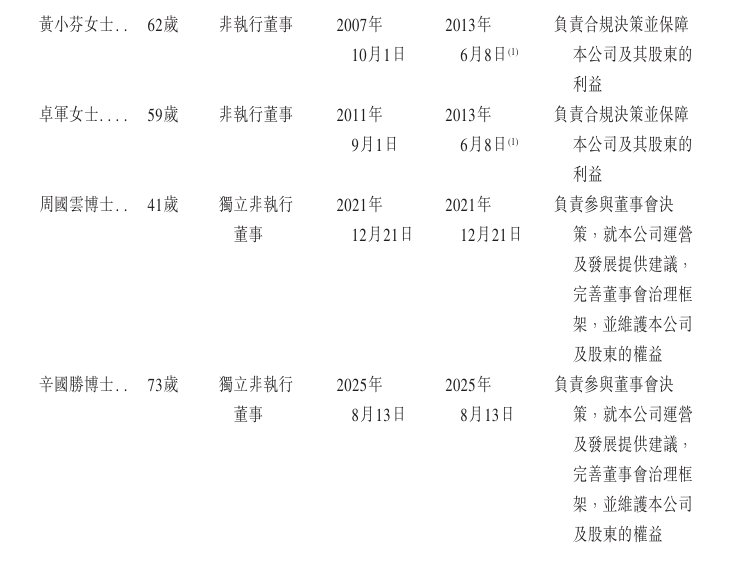 | 黃小芬女士 | 62歲 | 非執行董事 | 2007年10月1日 | 2013年6月8日$^{(1)}$ | 負責合規決策並保障本公司及其股東的利益 |
|---|---|---|---|---|---|
| 卓軍女士 | 59歲 | 非執行董事 | 2011年9月1日 | 2013年6月8日$^{(1)}$ | 負責合規決策並保障本公司及其股東的利益 |
| 周國雲博士 | 41歲 | 獨立非執行董事 | 2021年12月21日 | 2021年12月21日 | 負責參與董事會決策，就本公司運營及發展提供建議，完善董事會治理框架，並維護本公司及股東的權益 |
| 辛國勝博士 | 73歲 | 獨立非執行董事 | 2025年8月13日 | 2025年8月13日 | 負責參與董事會決策，就本公司運營及發展提供建議，完善董事會治理框架，並維護本公司及股東的權益 |